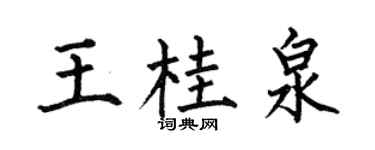 王桂泉

词典网